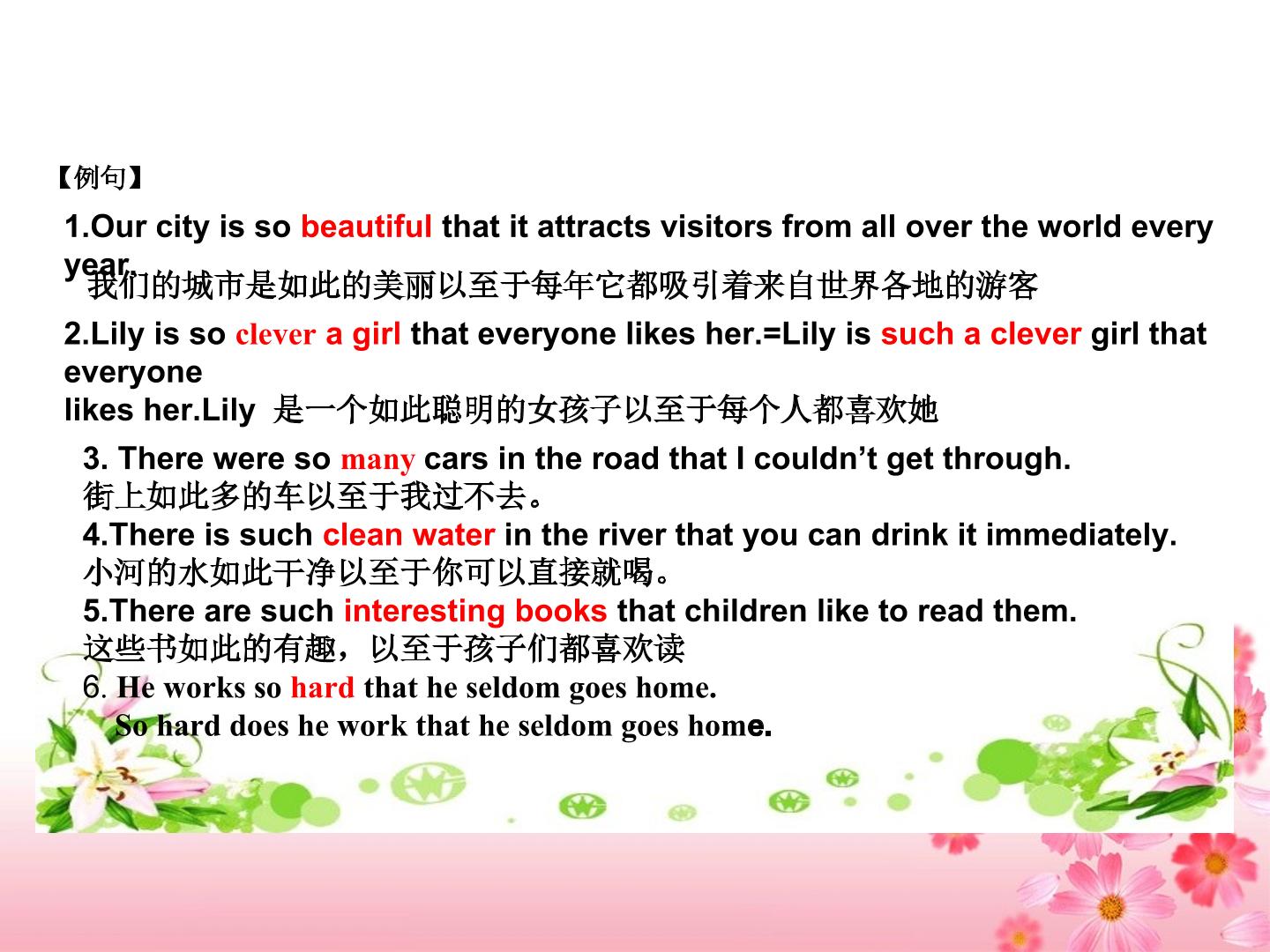 【例句】

1.Our city is so beautiful that it attracts visitors from all over the world every year.

我们的城市是如此的美丽以至于每年它都吸引着来自世界各地的游客

2.Lily is so clever a girl that everyone likes her.=Lily is such a clever girl that everyone likes her.Lily 是一个如此聪明的女孩子以至于每个人都喜欢她

3. There were so many cars in the road that I couldn't get through.

街上如此多的车以至于我过不去。

4.There is such clean water in the river that you can drink it immediately.

小河的水如此干净以至于你可以直接就喝。

5.There are such interesting books that children like to read them.

这些书如此的有趣，以至于孩子们都喜欢读

6. He works so hard that he seldom goes home.

So hard does he work that he seldom goes home.